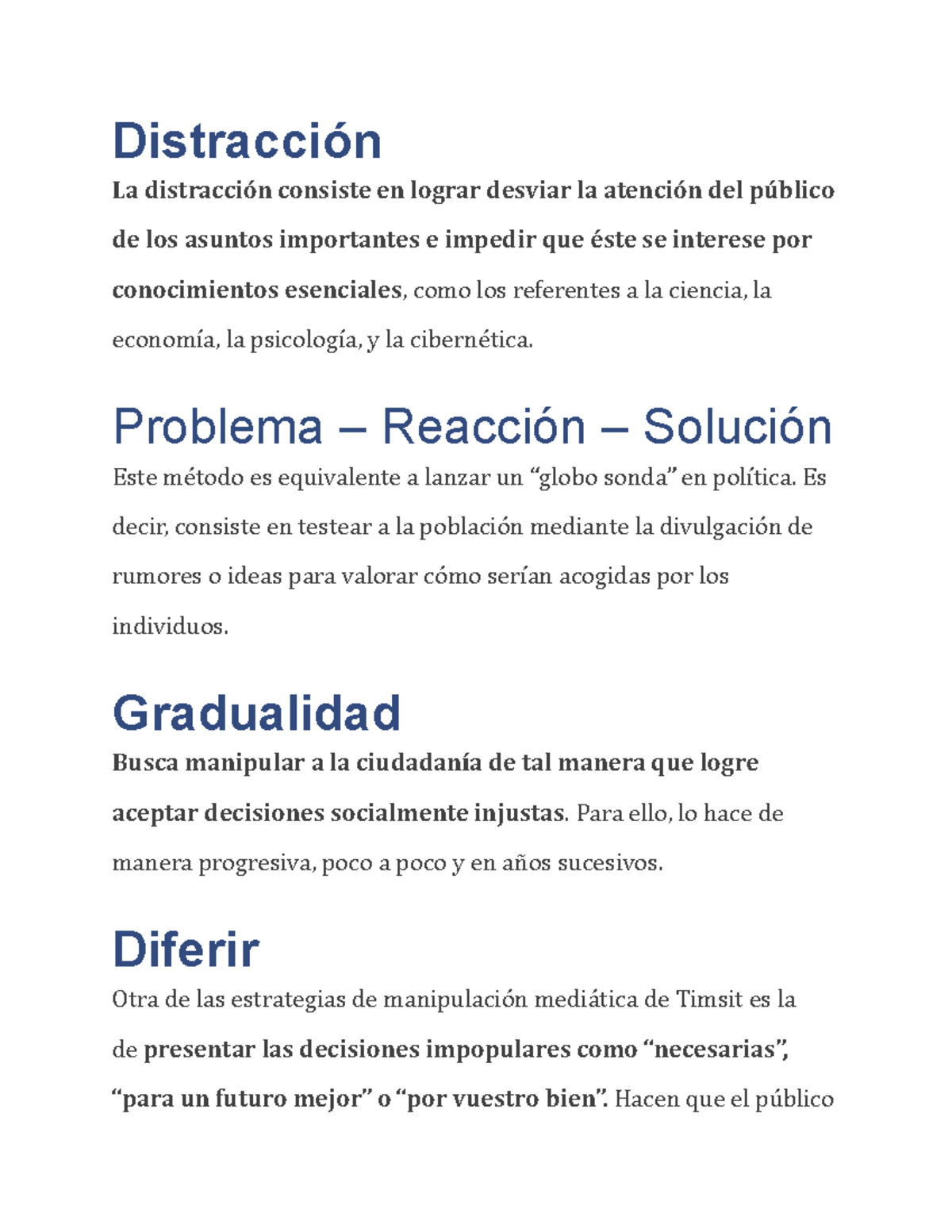 Distracción

La distracción consiste en lograr desviar la atención del público de los asuntos importantes e impedir que éste se interese por conocimientos esenciales, como los referentes a la ciencia, la economía, la psicología, y la cibernética.

Problema – Reacción – Solución

Este método es equivalente a lanzar un “globo sonda” en política. Es decir, consiste en testear a la población mediante la divulgación de rumores o ideas para valorar cómo serían acogidas por los individuos.

Gradualidad

Busca manipular a la ciudadanía de tal manera que logre aceptar decisiones socialmente injustas. Para ello, lo hace de manera progresiva, poco a poco y en años sucesivos.

Diferir

Otra de las estrategias de manipulación mediática de Timsit es la de presentar las decisiones impopulares como “necesarias”, “para un futuro mejor” o “por vuestro bien”. Hacen que el público